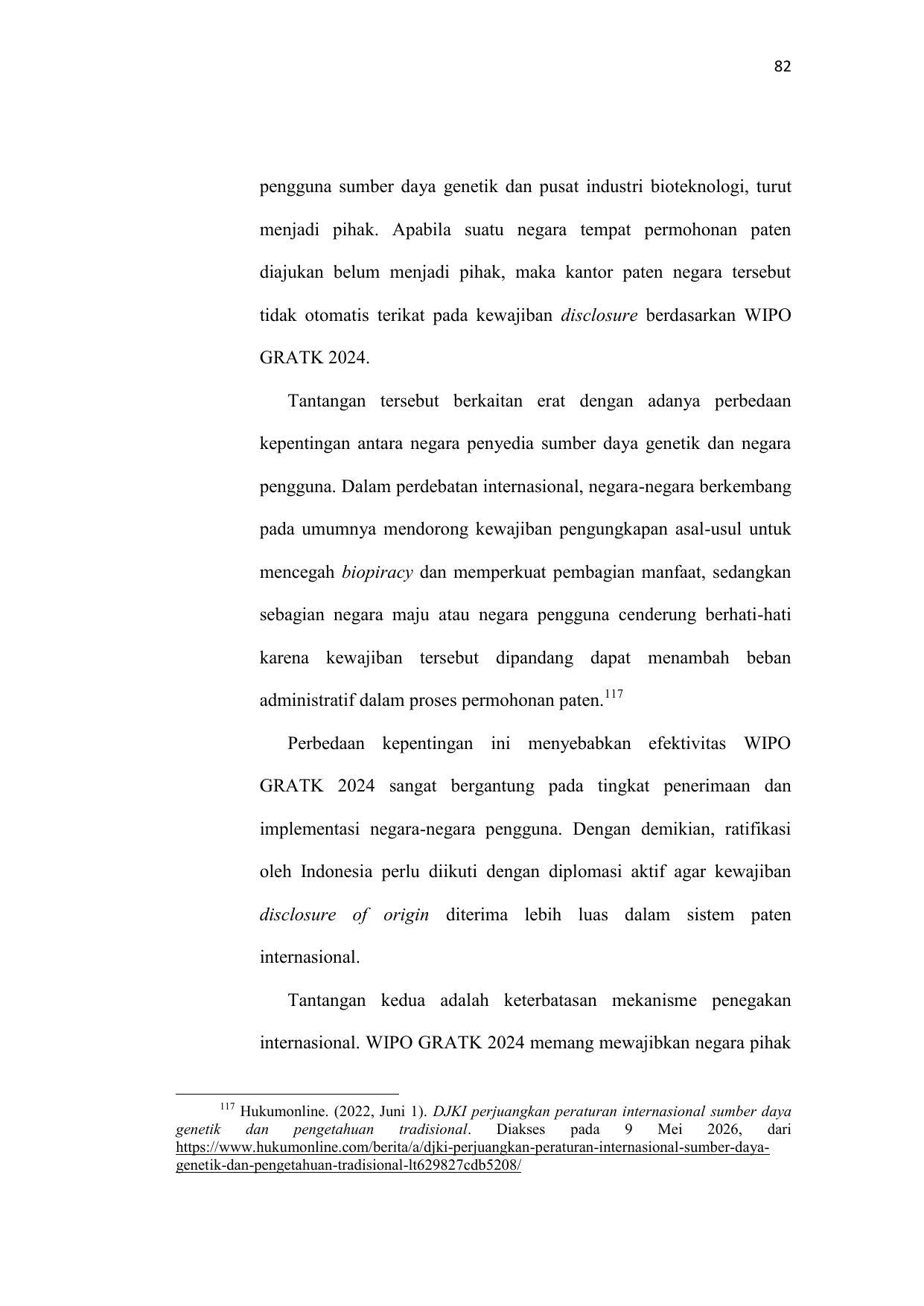 82

pengguna sumber daya genetik dan pusat industri bioteknologi, turut menjadi pihak. Apabila suatu negara tempat permohonan paten diajukan belum menjadi pihak, maka kantor paten negara tersebut tidak otomatis terikat pada kewajiban disclosure berdasarkan WIPO GRATK 2024.

Tantangan tersebut berkaitan erat dengan adanya perbedaan kepentingan antara negara penyedia sumber daya genetik dan negara pengguna. Dalam perdebatan internasional, negara-negara berkembang pada umumnya mendorong kewajiban pengungkapan asal-usul untuk mencegah biopiracy dan memperkuat pembagian manfaat, sedangkan sebagian negara maju atau negara pengguna cenderung berhati-hati karena kewajiban tersebut dipandang dapat menambah beban administratif dalam proses permohonan paten.$^{117}$

Perbedaan kepentingan ini menyebabkan efektivitas WIPO GRATK 2024 sangat bergantung pada tingkat penerimaan dan implementasi negara-negara pengguna. Dengan demikian, ratifikasi oleh Indonesia perlu diikuti dengan diplomasi aktif agar kewajiban disclosure of origin diterima lebih luas dalam sistem paten internasional.

Tantangan kedua adalah keterbatasan mekanisme penegakan internasional. WIPO GRATK 2024 memang mewajibkan negara pihak

$^{117}$ Hukumonline. (2022, Juni 1). DJKI perjuangkan peraturan internasional sumber daya genetik dan pengetahuan tradisional. Diakses pada 9 Mei 2026, dari https://www.hukumonline.com/berita/a/djki-perjuangkan-peraturan-internasional-sumber-daya-genetik-dan-pengetahuan-tradisional-lt629827cdb5208/